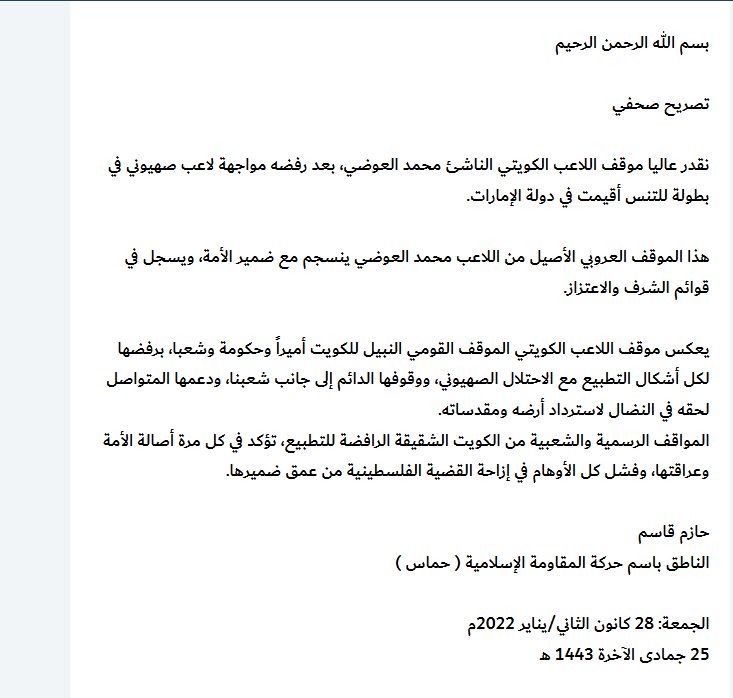 بسم الله الرحمن الرحيم

تصريح صحفي

نقدر عاليا موقف اللاعب الكويتي الناشئ محمد العوضي، بعد رفضه مواجهة لاعب صهيوني في بطولة للتنس أقيمت في دولة الإمارات.

هذا الموقف العروبي الأصيل من اللاعب محمد العوضي ينسجم مع ضمير الأمة، ويسجل في قوائم الشرف والاعتزاز.

يعكس موقف اللاعب الكويتي الموقف القومي النبيل للكويت أميراً وحكومة وشعبا، برفضها لكل أشكال التطبيع مع الاحتلال الصهيوني، ووقوفها الدائم إلى جانب شعبنا، ودعمها المتواصل لحقه في النضال لاسترداد أرضه ومقدساته.
المواقف الرسمية والشعبية من الكويت الشقيقة الرافضة للتطبيع، تؤكد في كل مرة أصالة الأمة وعراقتها، وفشل كل الأوهام في إزاحة القضية الفلسطينية من عمق ضميرها.

حازم قاسم
الناطق باسم حركة المقاومة الإسلامية ( حماس )

الجمعة: 28 كانون الثاني/يناير 2022م
25 جمادى الآخرة 1443 هـ